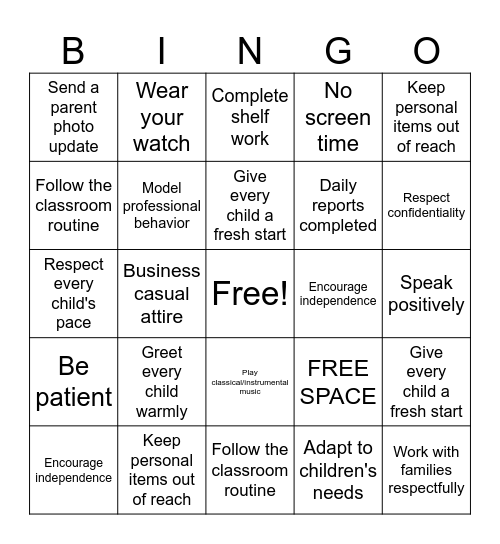 | B | I | N | G | O |
|---|---|---|---|---|
| Send a parent photo update | Wear your watch | Complete shelf work | No screen time | Keep personal items out of reach |
| Follow the classroom routine | Model professional behavior | Give every child a fresh start | Daily reports completed | Respect confidentiality |
| Respect every child's pace | Business casual attire | Free! | Encourage independence | Speak positively |
| Be patient | Greet every child warmly | Play classical/instrumental music | FREE SPACE | Give every child a fresh start |
| Encourage independence | Keep personal items out of reach | Follow the classroom routine | Adapt to children's needs | Work with families respectfully |